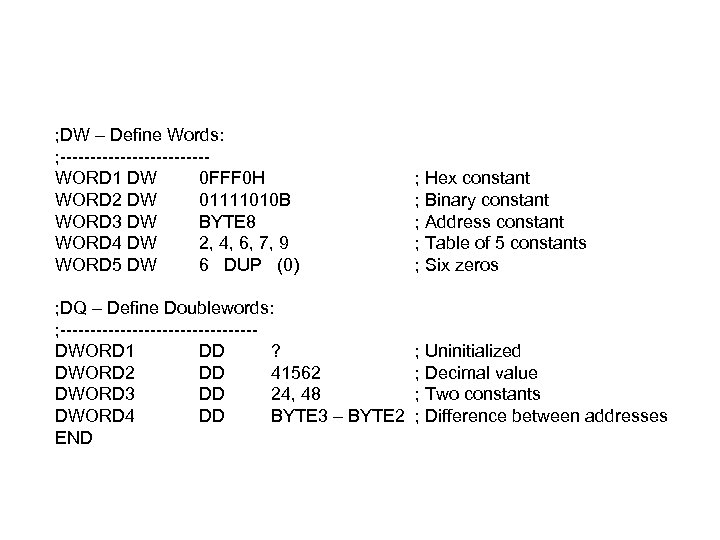 ;DW – Define Words:
;------------------------
WORD1 DW 0FFF0H ; Hex constant
WORD2 DW 01111010B ; Binary constant
WORD3 DW BYTE8 ; Address constant
WORD4 DW 2, 4, 6, 7, 9 ; Table of 5 constants
WORD5 DW 6 DUP (0) ; Six zeros

;DQ – Define Doublewords:
;--------------------------------
DWORD1 DD ? ; Uninitialized
DWORD2 DD 41562 ; Decimal value
DWORD3 DD 24, 48 ; Two constants
DWORD4 DD BYTE3 – BYTE2 ; Difference between addresses
END